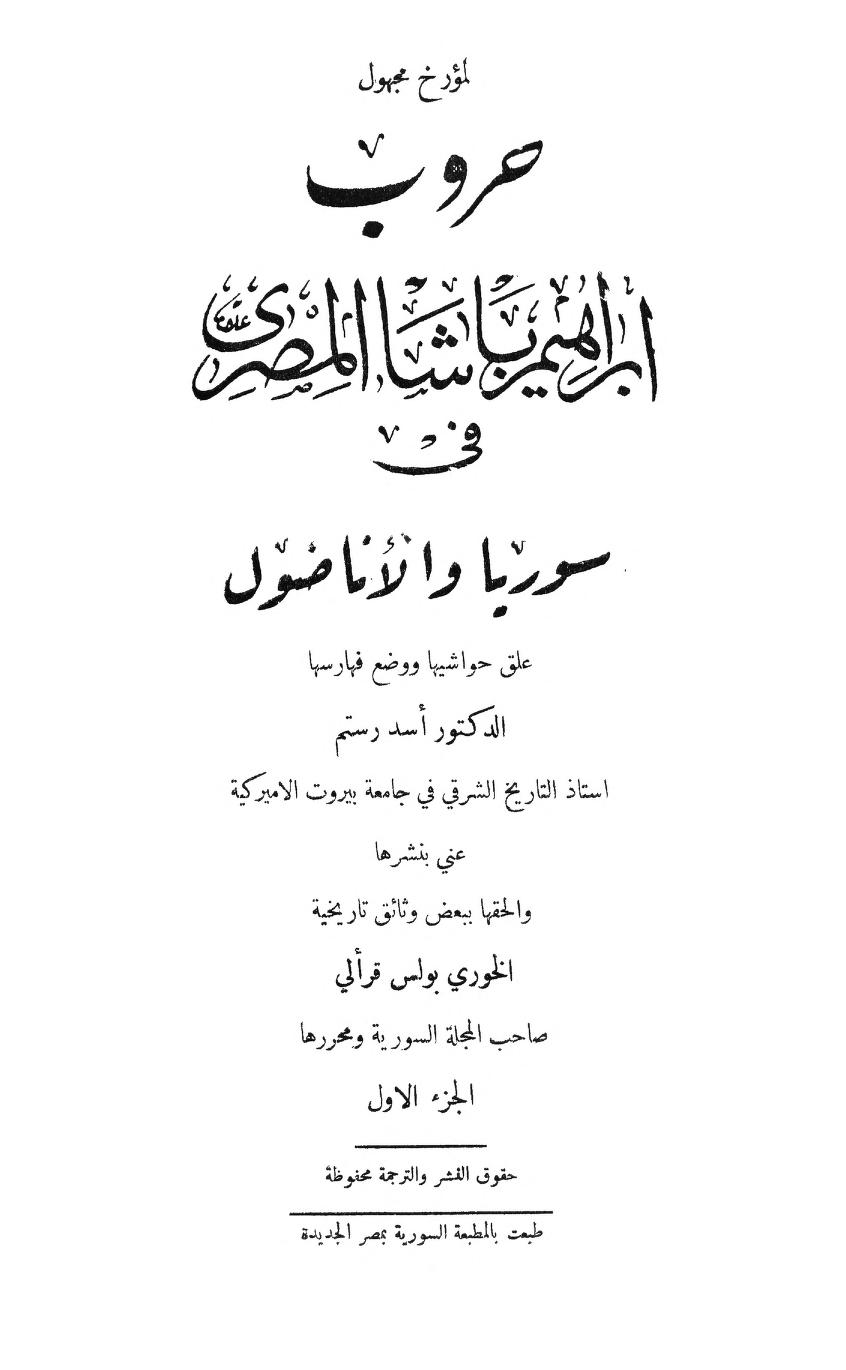 لمؤرخ مجهول

حروب

ابراهيم باشا المصري

في

سوريا والأناضول

علق حواشيها ووضع فهارسها

الدكتور أسد رستم

استاذ التاريخ الشرقي في جامعة بيروت الاميركية

عني بنشرها

والحقها ببعض وثائق تاريخية

الخوري بولس قرألي

صاحب المجلة السورية ومحررها

الجزء الاول

حقوق النشر والترجمة محفوظة

طبعت بالمطبعة السورية بمصر الجديدة